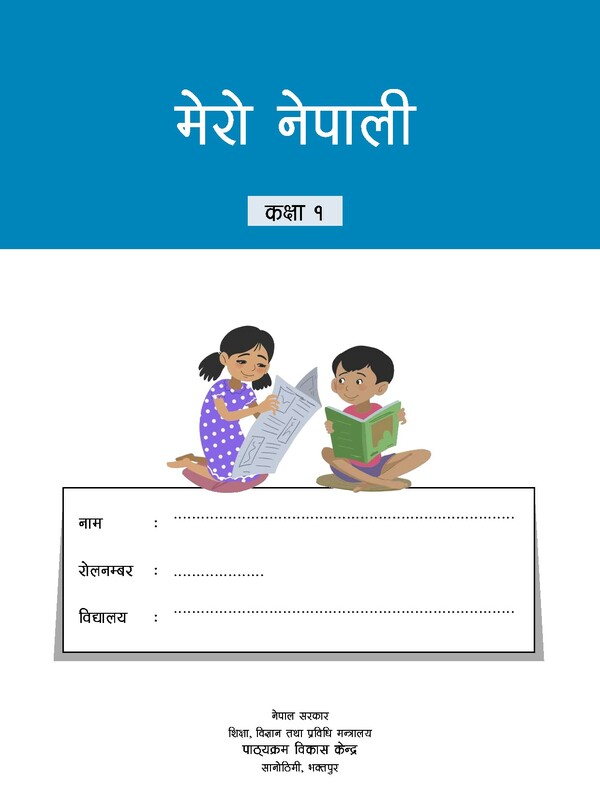 मेरो नेपाली

कक्षा १

नाम : ____

रोलनम्बर : ____

विद्यालय : ____

नेपाल सरकार
शिक्षा, विज्ञान तथा प्रविधि मन्त्रालय
पाठ्यक्रम विकास केन्द्र
सानोठिमी, भक्तपुर